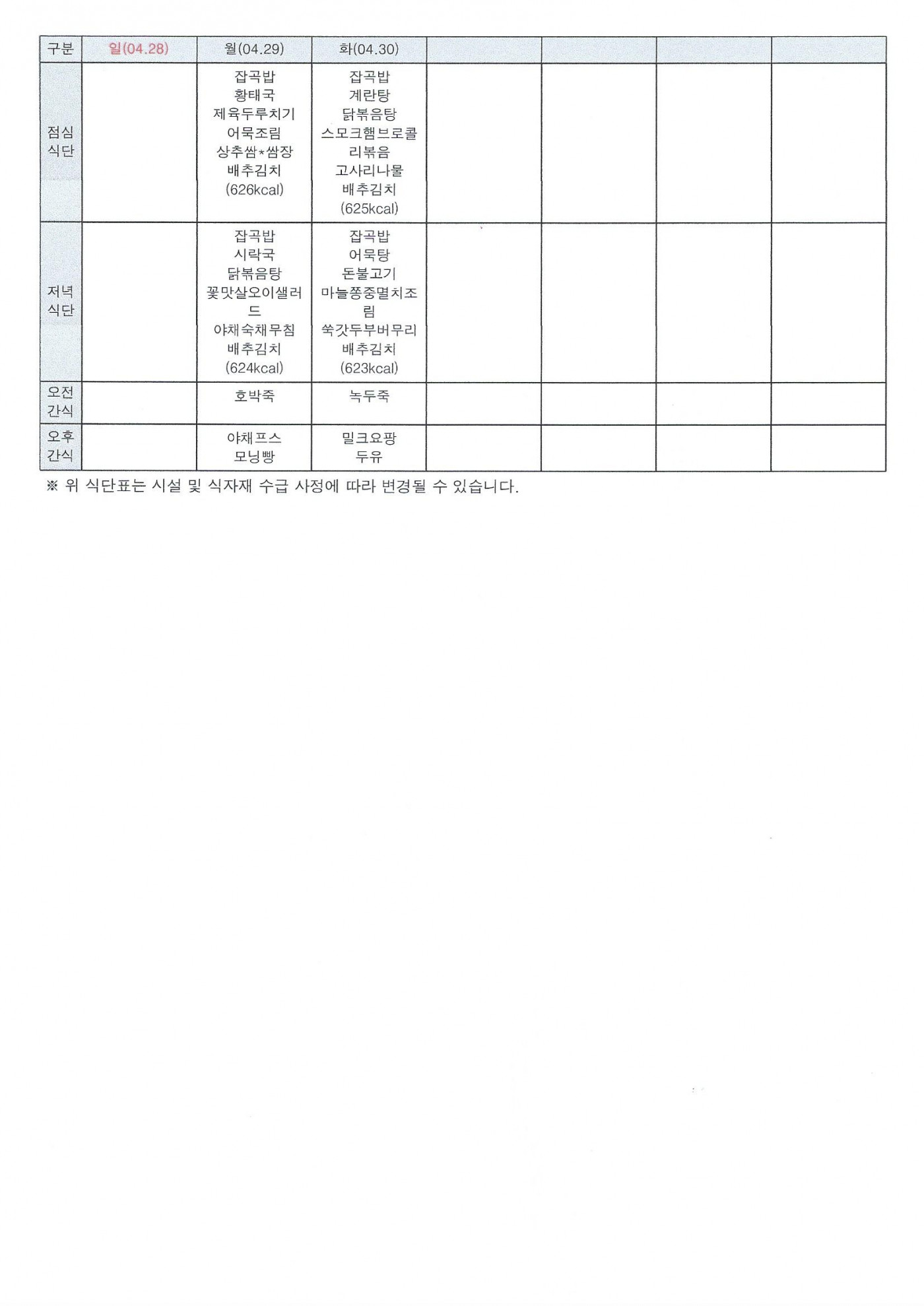 | 구분 | 일(04.28) | 월(04.29) | 화(04.30) | | | | |
|---|---|---|---|---|---|---|---|
| 점심 식단 | | 잡곡밥 황태국 제육두루치기 어묵조림 상추쌈*쌈장 배추김치 (626kcal) | 잡곡밥 계란탕 닭볶음탕 스모크햄브로콜리볶음 고사리나물 배추김치 (625kcal) | | | | |
| 저녁 식단 | | 잡곡밥 시락국 닭볶음탕 꽃맛살오이샐러드 야채숙채무침 배추김치 (624kcal) | 잡곡밥 어묵탕 돈불고기 마늘쫑중멸치조림 쑥갓두부버무리 배추김치 (623kcal) | | | | |
| 오전 간식 | | 호박죽 | 녹두죽 | | | | |
| 오후 간식 | | 야채프스 모닝빵 | 밀크요팡 두유 | | | | |

※ 위 식단표는 시설 및 식자재 수급 사정에 따라 변경될 수 있습니다.